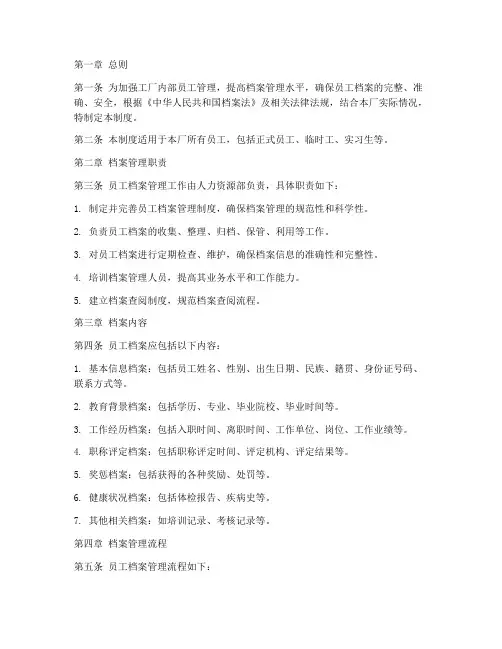 第一章 总则

第一条 为加强工厂内部员工管理，提高档案管理水平，确保员工档案的完整、准确、安全，根据《中华人民共和国档案法》及相关法律法规，结合本厂实际情况，特制定本制度。

第二条 本制度适用于本厂所有员工，包括正式员工、临时工、实习生等。

第二章 档案管理职责

第三条 员工档案管理工作由人力资源部负责，具体职责如下：

1. 制定并完善员工档案管理制度，确保档案管理的规范性和科学性。

2. 负责员工档案的收集、整理、归档、保管、利用等工作。

3. 对员工档案进行定期检查、维护，确保档案信息的准确性和完整性。

4. 培训档案管理人员，提高其业务水平和工作能力。

5. 建立档案查阅制度，规范档案查阅流程。

第三章 档案内容

第四条 员工档案应包括以下内容：

1. 基本信息档案：包括员工姓名、性别、出生日期、民族、籍贯、身份证号码、联系方式等。

2. 教育背景档案：包括学历、专业、毕业院校、毕业时间等。

3. 工作经历档案：包括入职时间、离职时间、工作单位、岗位、工作业绩等。

4. 职称评定档案：包括职称评定时间、评定机构、评定结果等。

5. 奖惩档案：包括获得的各种奖励、处罚等。

6. 健康状况档案：包括体检报告、疾病史等。

7. 其他相关档案：如培训记录、考核记录等。

第四章 档案管理流程

第五条 员工档案管理流程如下：